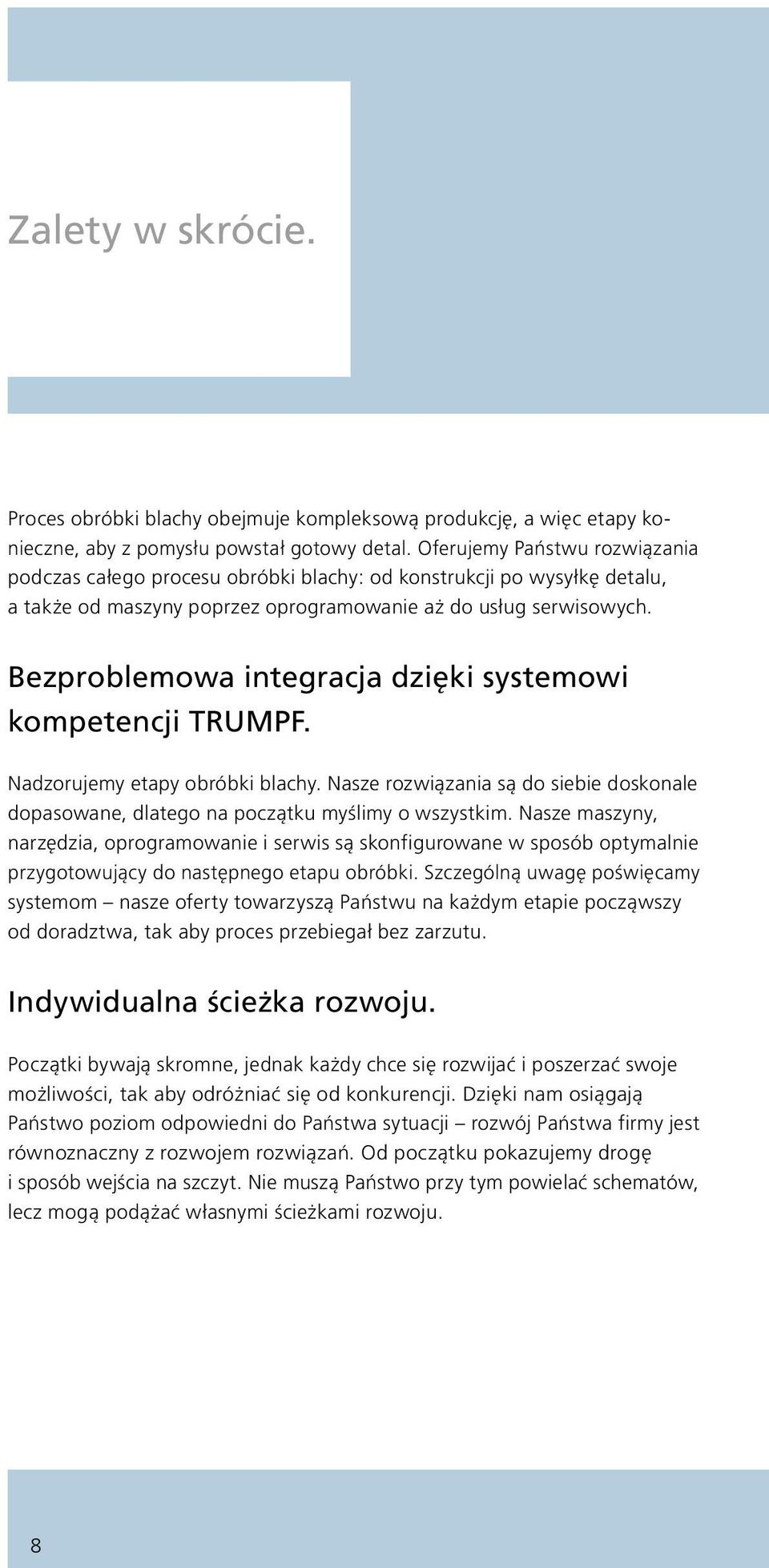 Zalety w skrócie.

Proces obróbki blachy obejmuje kompleksową produkcję, a więc etapy konieczne, aby z pomysłu powstał gotowy detal. Oferujemy Państwu rozwiązania podczas całego procesu obróbki blachy: od konstrukcji po wysyłkę detalu, a także od maszyny poprzez oprogramowanie aż do usług serwisowych.

Bezproblemowa integracja dzięki systemowi kompetencji TRUMPF.

Nadzorujemy etapy obróbki blachy. Nasze rozwiązania są do siebie doskonale dopasowane, dlatego na początku myślimy o wszystkim. Nasze maszyny, narzędzia, oprogramowanie i serwis są skonfigurowane w sposób optymalnie przygotowujący do następnego etapu obróbki. Szczególną uwagę poświęcamy systemom – nasze oferty towarzyszą Państwu na każdym etapie począwszy od doradztwa, tak aby proces przebiegał bez zarzutu.

Indywidualna ścieżka rozwoju.

Początki bywają skromne, jednak każdy chce się rozwijać i poszerzać swoje możliwości, tak aby odróżniać się od konkurencji. Dzięki nam osiągają Państwo poziom odpowiedni do Państwa sytuacji – rozwój Państwa firmy jest równoznaczny z rozwojem rozwiązań. Od początku pokazujemy drogę i sposób wejścia na szczyt. Nie muszą Państwo przy tym powielać schematów, lecz mogą podążać własnymi ścieżkami rozwoju.

8